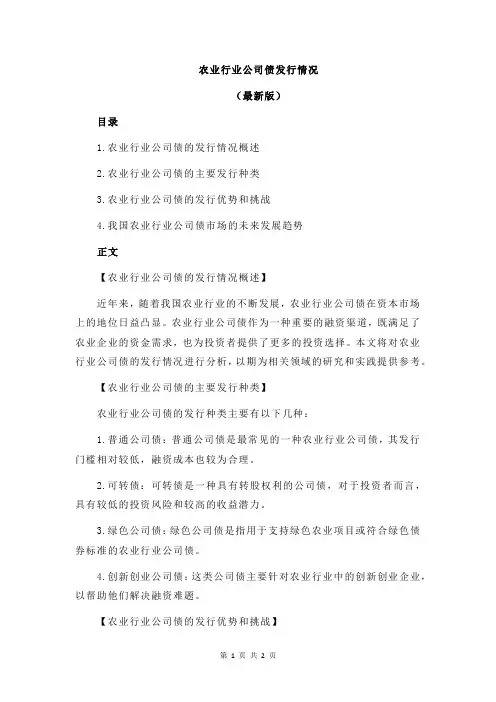 农业行业公司债发行情况

（最新版）

目录

1.农业行业公司债的发行情况概述

2.农业行业公司债的主要发行种类

3.农业行业公司债的发行优势和挑战

4.我国农业行业公司债市场的未来发展趋势

正文

【农业行业公司债的发行情况概述】

近年来，随着我国农业行业的不断发展，农业行业公司债在资本市场上的地位日益凸显。农业行业公司债作为一种重要的融资渠道，既满足了农业企业的资金需求，也为投资者提供了更多的投资选择。本文将对农业行业公司债的发行情况进行分析，以期为相关领域的研究和实践提供参考。

【农业行业公司债的主要发行种类】

农业行业公司债的发行种类主要有以下几种：

1.普通公司债：普通公司债是最常见的一种农业行业公司债，其发行门槛相对较低，融资成本也较为合理。

2.可转债：可转债是一种具有转股权利的公司债，对于投资者而言，具有较低的投资风险和较高的收益潜力。

3.绿色公司债：绿色公司债是指用于支持绿色农业项目或符合绿色债券标准的农业行业公司债。

4.创新创业公司债：这类公司债主要针对农业行业中的创新创业企业，以帮助他们解决融资难题。

【农业行业公司债的发行优势和挑战】

第 1 页 共 2 页